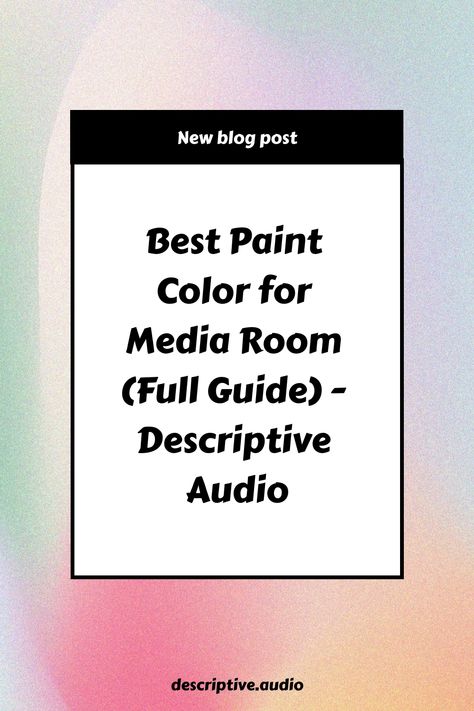 New blog post

Best Paint Color for Media Room (Full Guide) - Descriptive Audio

descriptive.audio